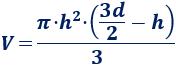 $V = \frac{\pi \cdot h^2 \cdot \left(\frac{3d}{2} - h\right)}{3}$